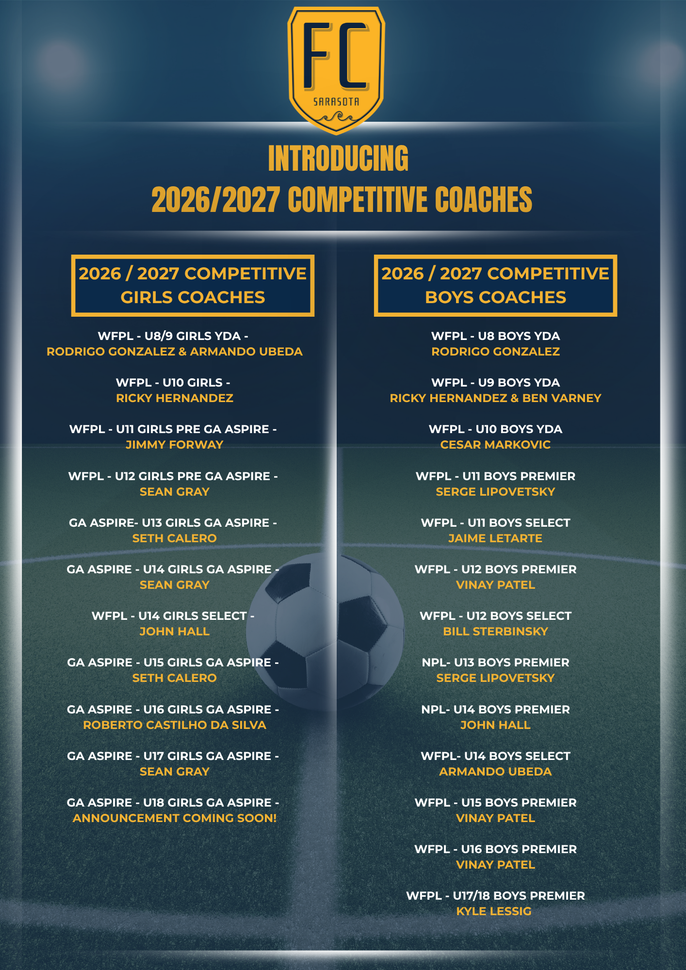 FC
SARASOTA

INTRODUCING
2026/2027 COMPETITIVE COACHES

2026 / 2027 COMPETITIVE
GIRLS COACHES

WFPL - U8/9 GIRLS YDA -
RODRIGO GONZALEZ & ARMANDO UBEDA

WFPL - U10 GIRLS -
RICKY HERNANDEZ

WFPL - U11 GIRLS PRE GA ASPIRE -
JIMMY FORWAY

WFPL - U12 GIRLS PRE GA ASPIRE -
SEAN GRAY

GA ASPIRE- U13 GIRLS GA ASPIRE -
SETH CALERO

GA ASPIRE - U14 GIRLS GA ASPIRE -
SEAN GRAY

WFPL - U14 GIRLS SELECT -
JOHN HALL

GA ASPIRE - U15 GIRLS GA ASPIRE -
SETH CALERO

GA ASPIRE - U16 GIRLS GA ASPIRE -
ROBERTO CASTILHO DA SILVA

GA ASPIRE - U17 GIRLS GA ASPIRE -
SEAN GRAY

GA ASPIRE - U18 GIRLS GA ASPIRE -
ANNOUNCEMENT COMING SOON!

2026 / 2027 COMPETITIVE
BOYS COACHES

WFPL - U8 BOYS YDA
RODRIGO GONZALEZ

WFPL - U9 BOYS YDA
RICKY HERNANDEZ & BEN VARNEY

WFPL - U10 BOYS YDA
CESAR MARKOVIC

WFPL - U11 BOYS PREMIER
SERGE LIPOVETSKY

WFPL - U11 BOYS SELECT
JAIME LETARTE

WFPL - U12 BOYS PREMIER
VINAY PATEL

WFPL - U12 BOYS SELECT
BILL STERBINSKY

NPL- U13 BOYS PREMIER
SERGE LIPOVETSKY

NPL- U14 BOYS PREMIER
JOHN HALL

WFPL- U14 BOYS SELECT
ARMANDO UBEDA

WFPL - U15 BOYS PREMIER
VINAY PATEL

WFPL - U16 BOYS PREMIER
VINAY PATEL

WFPL - U17/18 BOYS PREMIER
KYLE LESSIG